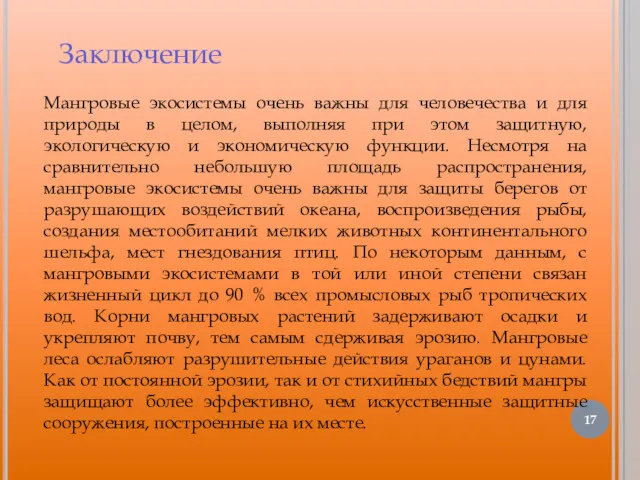 Заключение

Мангровые экосистемы очень важны для человечества и для природы в целом, выполняя при этом защитную, экологическую и экономическую функции. Несмотря на сравнительно небольшую площадь распространения, мангровые экосистемы очень важны для защиты берегов от разрушающих воздействий океана, воспроизведения рыбы, создания местообитаний мелких животных континентального шельфа, мест гнездования птиц. По некоторым данным, с мангровыми экосистемами в той или иной степени связан жизненный цикл до 90 % всех промысловых рыб тропических вод. Корни мангровых растений задерживают осадки и укрепляют почву, тем самым сдерживая эрозию. Мангровые леса ослабляют разрушительные действия ураганов и цунами. Как от постоянной эрозии, так и от стихийных бедствий мангры защищают более эффективно, чем искусственные защитные сооружения, построенные на их месте.

17